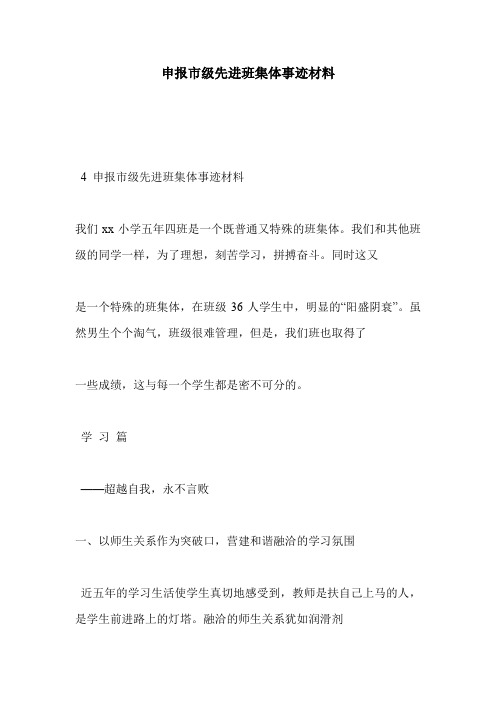 申报市级先进班集体事迹材料

4 申报市级先进班集体事迹材料

我们 xx 小学五年四班是一个既普通又特殊的班集体。我们和其他班级的同学一样，为了理想，刻苦学习，拼搏奋斗。同时这又

是一个特殊的班集体，在班级 36 人学生中，明显的“阳盛阴衰”。虽然男生个个淘气，班级很难管理，但是，我们班也取得了

一些成绩，这与每一个学生都是密不可分的。

学 习 篇

——超越自我，永不言败

一、以师生关系作为突破口，营建和谐融洽的学习氛围

近五年的学习生活使学生真切地感受到，教师是扶自己上马的人，是学生前进路上的灯塔。融洽的师生关系犹如润滑剂